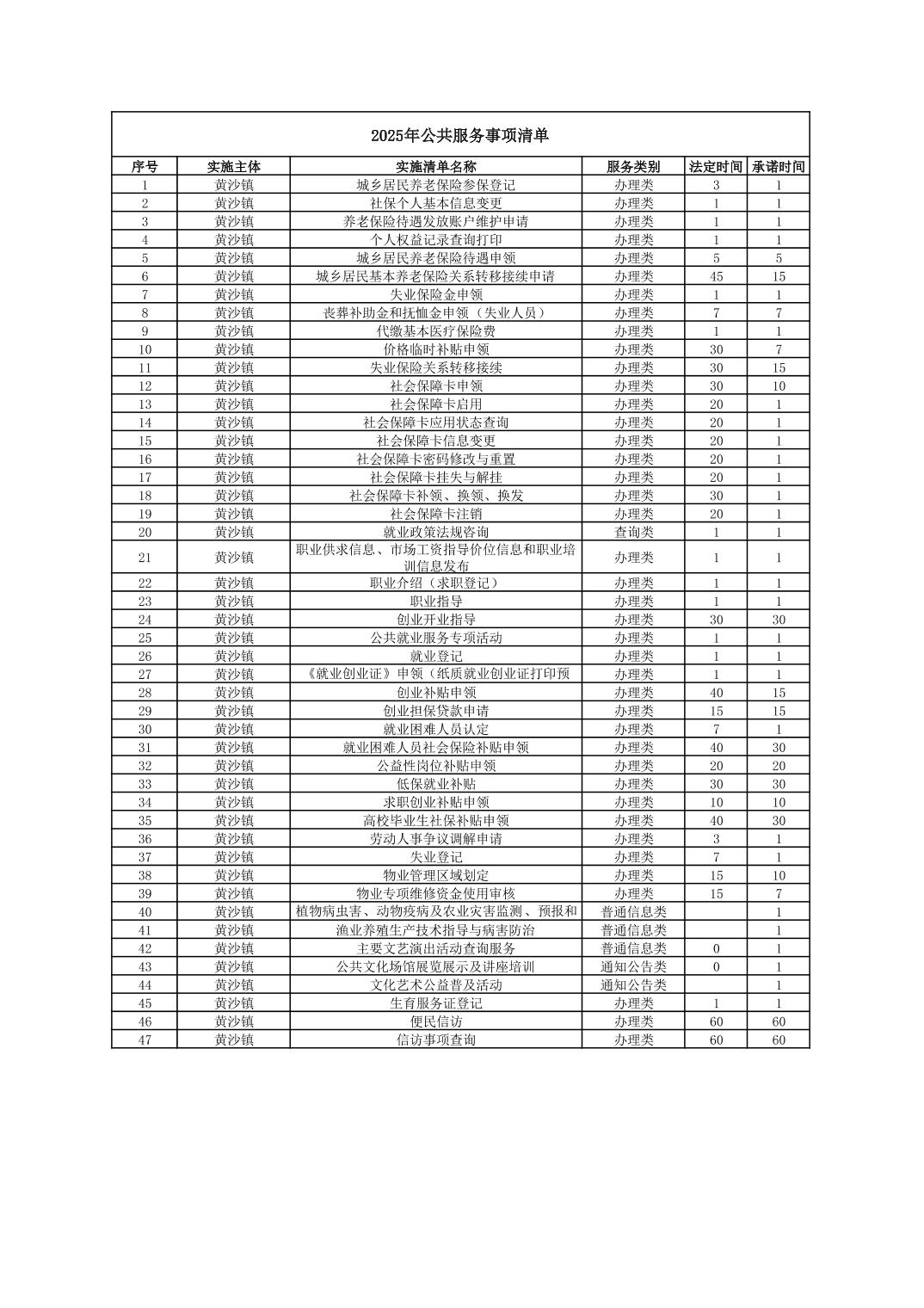 2025年公共服务事项清单

| 序号 | 实施主体 | 实施清单名称 | 服务类别 | 法定时间 | 承诺时间 |
|---|---|---|---|---|---|
| 1 | 黄沙镇 | 城乡居民养老保险参保登记 | 办理类 | 3 | 1 |
| 2 | 黄沙镇 | 社保个人基本信息变更 | 办理类 | 1 | 1 |
| 3 | 黄沙镇 | 养老保险待遇发放账户维护申请 | 办理类 | 1 | 1 |
| 4 | 黄沙镇 | 个人权益记录查询打印 | 办理类 | 1 | 1 |
| 5 | 黄沙镇 | 城乡居民养老保险待遇申领 | 办理类 | 5 | 5 |
| 6 | 黄沙镇 | 城乡居民基本养老保险关系转移接续申请 | 办理类 | 45 | 15 |
| 7 | 黄沙镇 | 失业保险金申领 | 办理类 | 1 | 1 |
| 8 | 黄沙镇 | 丧葬补助金和抚恤金申领（失业人员） | 办理类 | 7 | 7 |
| 9 | 黄沙镇 | 代缴基本医疗保险费 | 办理类 | 1 | 1 |
| 10 | 黄沙镇 | 价格临时补贴申领 | 办理类 | 30 | 7 |
| 11 | 黄沙镇 | 失业保险关系转移接续 | 办理类 | 30 | 15 |
| 12 | 黄沙镇 | 社会保障卡申领 | 办理类 | 30 | 10 |
| 13 | 黄沙镇 | 社会保障卡启用 | 办理类 | 20 | 1 |
| 14 | 黄沙镇 | 社会保障卡应用状态查询 | 办理类 | 20 | 1 |
| 15 | 黄沙镇 | 社会保障卡信息变更 | 办理类 | 20 | 1 |
| 16 | 黄沙镇 | 社会保障卡密码修改与重置 | 办理类 | 20 | 1 |
| 17 | 黄沙镇 | 社会保障卡挂失与解挂 | 办理类 | 20 | 1 |
| 18 | 黄沙镇 | 社会保障卡补领、换领、换发 | 办理类 | 30 | 1 |
| 19 | 黄沙镇 | 社会保障卡注销 | 办理类 | 20 | 1 |
| 20 | 黄沙镇 | 就业政策法规咨询 | 查询类 | 1 | 1 |
| 21 | 黄沙镇 | 职业供求信息、市场工资指导价位信息和职业培训信息发布 | 办理类 | 1 | 1 |
| 22 | 黄沙镇 | 职业介绍（求职登记） | 办理类 | 1 | 1 |
| 23 | 黄沙镇 | 职业指导 | 办理类 | 1 | 1 |
| 24 | 黄沙镇 | 创业开业指导 | 办理类 | 30 | 30 |
| 25 | 黄沙镇 | 公共就业服务专项活动 | 办理类 | 1 | 1 |
| 26 | 黄沙镇 | 就业登记 | 办理类 | 1 | 1 |
| 27 | 黄沙镇 | 《就业创业证》申领（纸质就业创业证打印预 | 办理类 | 1 | 1 |
| 28 | 黄沙镇 | 创业补贴申领 | 办理类 | 40 | 15 |
| 29 | 黄沙镇 | 创业担保贷款申请 | 办理类 | 15 | 15 |
| 30 | 黄沙镇 | 就业困难人员认定 | 办理类 | 7 | 1 |
| 31 | 黄沙镇 | 就业困难人员社会保险补贴申领 | 办理类 | 40 | 30 |
| 32 | 黄沙镇 | 公益性岗位补贴申领 | 办理类 | 20 | 20 |
| 33 | 黄沙镇 | 低保就业补贴 | 办理类 | 30 | 30 |
| 34 | 黄沙镇 | 求职创业补贴申领 | 办理类 | 10 | 10 |
| 35 | 黄沙镇 | 高校毕业生社保补贴申领 | 办理类 | 40 | 30 |
| 36 | 黄沙镇 | 劳动人事争议调解申请 | 办理类 | 3 | 1 |
| 37 | 黄沙镇 | 失业登记 | 办理类 | 7 | 1 |
| 38 | 黄沙镇 | 物业管理区域划定 | 办理类 | 15 | 10 |
| 39 | 黄沙镇 | 物业专项维修资金使用审核 | 办理类 | 15 | 7 |
| 40 | 黄沙镇 | 植物病虫害、动物疫病及农业灾害监测、预报和 | 普通信息类 |  | 1 |
| 41 | 黄沙镇 | 渔业养殖生产技术指导与病害防治 | 普通信息类 |  | 1 |
| 42 | 黄沙镇 | 主要文艺演出活动查询服务 | 普通信息类 | 0 | 1 |
| 43 | 黄沙镇 | 公共文化场馆展览展示及讲座培训 | 通知公告类 | 0 | 1 |
| 44 | 黄沙镇 | 文化艺术公益普及活动 | 通知公告类 |  | 1 |
| 45 | 黄沙镇 | 生育服务证登记 | 办理类 | 1 | 1 |
| 46 | 黄沙镇 | 便民信访 | 办理类 | 60 | 60 |
| 47 | 黄沙镇 | 信访事项查询 | 办理类 | 60 | 60 |